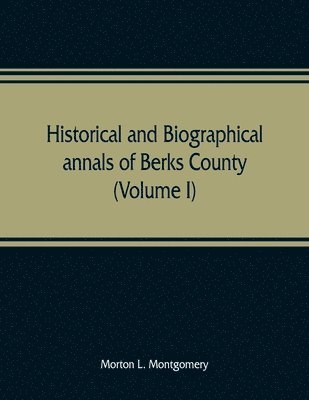 Historical and Biographical annals of Berks County (Volume I)

Morton L. Montgomery